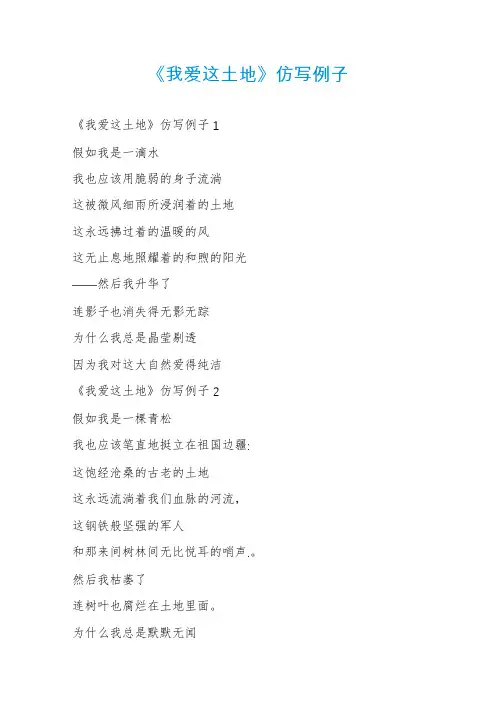 《我爱这土地》仿写例子

《我爱这土地》仿写例子 1

假如我是一滴水

我也应该用脆弱的身子流淌

这被微风细雨所浸润着的土地

这永远拂过着的温暖的风

这无止息地照耀着的和煦的阳光

——然后我升华了

连影子也消失得无影无踪

为什么我总是晶莹剔透

因为我对这大自然爱得纯洁

《我爱这土地》仿写例子 2

假如我是一棵青松

我也应该笔直地挺立在祖国边疆:

这饱经沧桑的古老的土地

这永远流淌着我们血脉的河流,

这钢铁般坚强的军人

和那来间树林间无比悦耳的哨声.。

然后我枯萎了

连树叶也腐烂在土地里面。

为什么我总是默默无闻